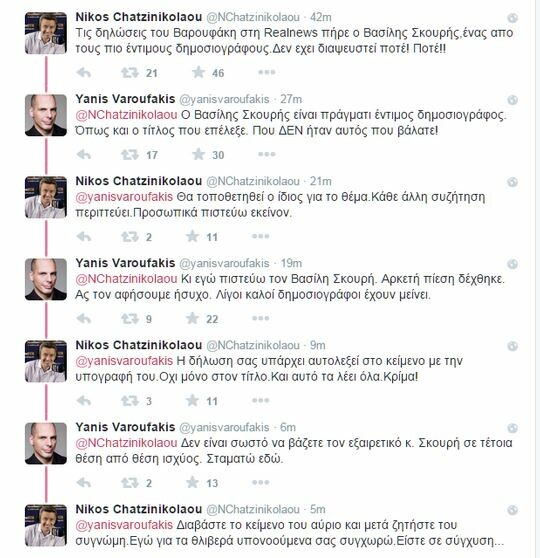 Nikos Chatzinikolaou @NChatzinikolaou · 42m
Τις δηλώσεις του Βαρουφάκη στη Realnews πήρε ο Βασίλης Σκουρής,ένας απο τους πιο έντιμους δημοσιογράφους.Δεν εχει διαψευστεί ποτέ! Ποτέ!!

21 46

Yanis Varoufakis @yanisvaroufakis · 27m
@NChatzinikolaou Ο Βασίλης Σκουρής είναι πράγματι έντιμος δημοσιογράφος. Όπως και ο τίτλος που επέλεξε. Που ΔΕΝ ήταν αυτός που βάλατε!

17 30

Nikos Chatzinikolaou @NChatzinikolaou · 21m
@yanisvaroufakis Θα τοποθετηθεί ο ίδιος για το θέμα.Κάθε άλλη συζήτηση περιττεύει.Προσωπικά πιστεύω εκείνον.

2 11

Yanis Varoufakis @yanisvaroufakis · 19m
@NChatzinikolaou Κι εγώ πιστεύω τον Βασίλη Σκουρή. Αρκετή πίεση δέχθηκε. Ας τον αφήσουμε ήσυχο. Λίγοι καλοί δημοσιογράφοι έχουν μείνει.

9 22

Nikos Chatzinikolaou @NChatzinikolaou · 9m
@yanisvaroufakis Η δήλωση σας υπάρχει αυτολεξεί στο κείμενο με την υπογραφή του.Οχι μόνο στον τίτλο.Και αυτό τα λέει όλα.Κρίμα!

3 11

Yanis Varoufakis @yanisvaroufakis · 6m
@NChatzinikolaou Δεν είναι σωστό να βάζετε τον εξαιρετικό κ. Σκουρή σε τέτοια θέση από θέση ισχύος. Σταματώ εδώ.

2 13

Nikos Chatzinikolaou @NChatzinikolaou · 5m
@yanisvaroufakis Διαβάστε το κείμενο του αύριο και μετά ζητήστε του συγνώμη.Εγώ για τα θλιβερά υπονοούμενα σας συγχωρώ.Είστε σε σύγχυση...